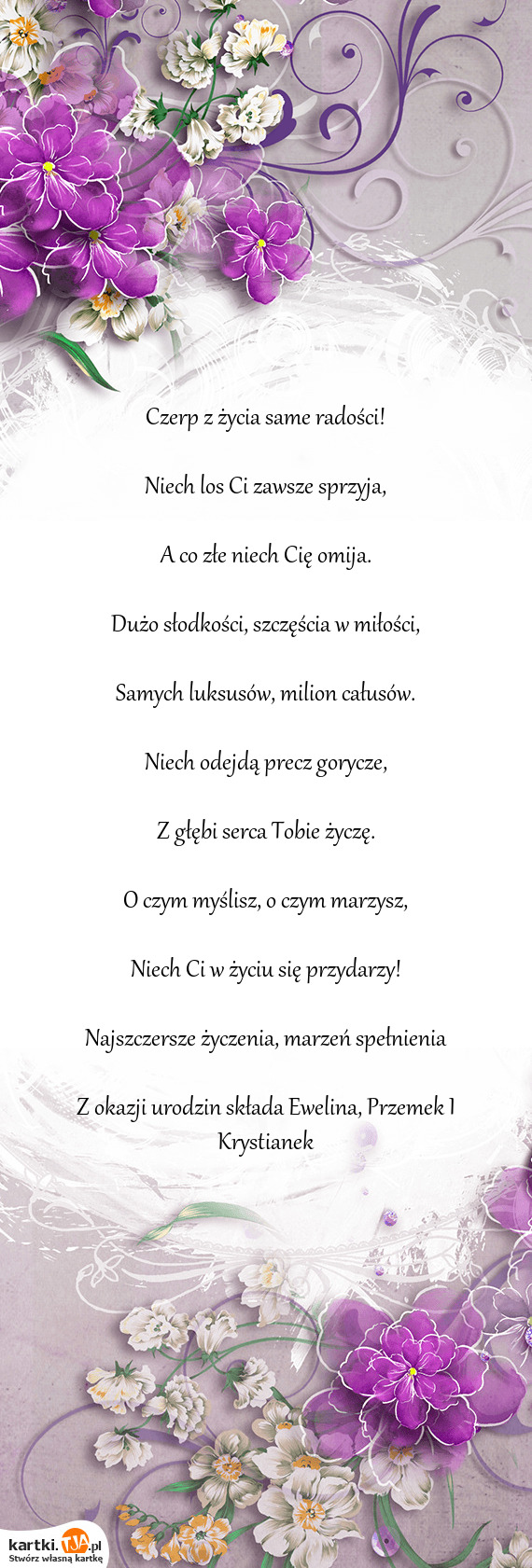 Czerp z życia same radości!

Niech los Ci zawsze sprzyja,

A co złe niech Cię omija.

Dużo słodkości, szczęścia w miłości,

Samych luksusów, milion całusów.

Niech odejdą precz gorycze,

Z głębi serca Tobie życzę.

O czym myślisz, o czym marzysz,

Niech Ci w życiu się przydarzy!

Najszczersze życzenia, marzeń spełnienia

Z okazji urodzin składa Ewelina, Przemek I Krystianek

kartki.TJA.pl
Stwórz własną kartkę